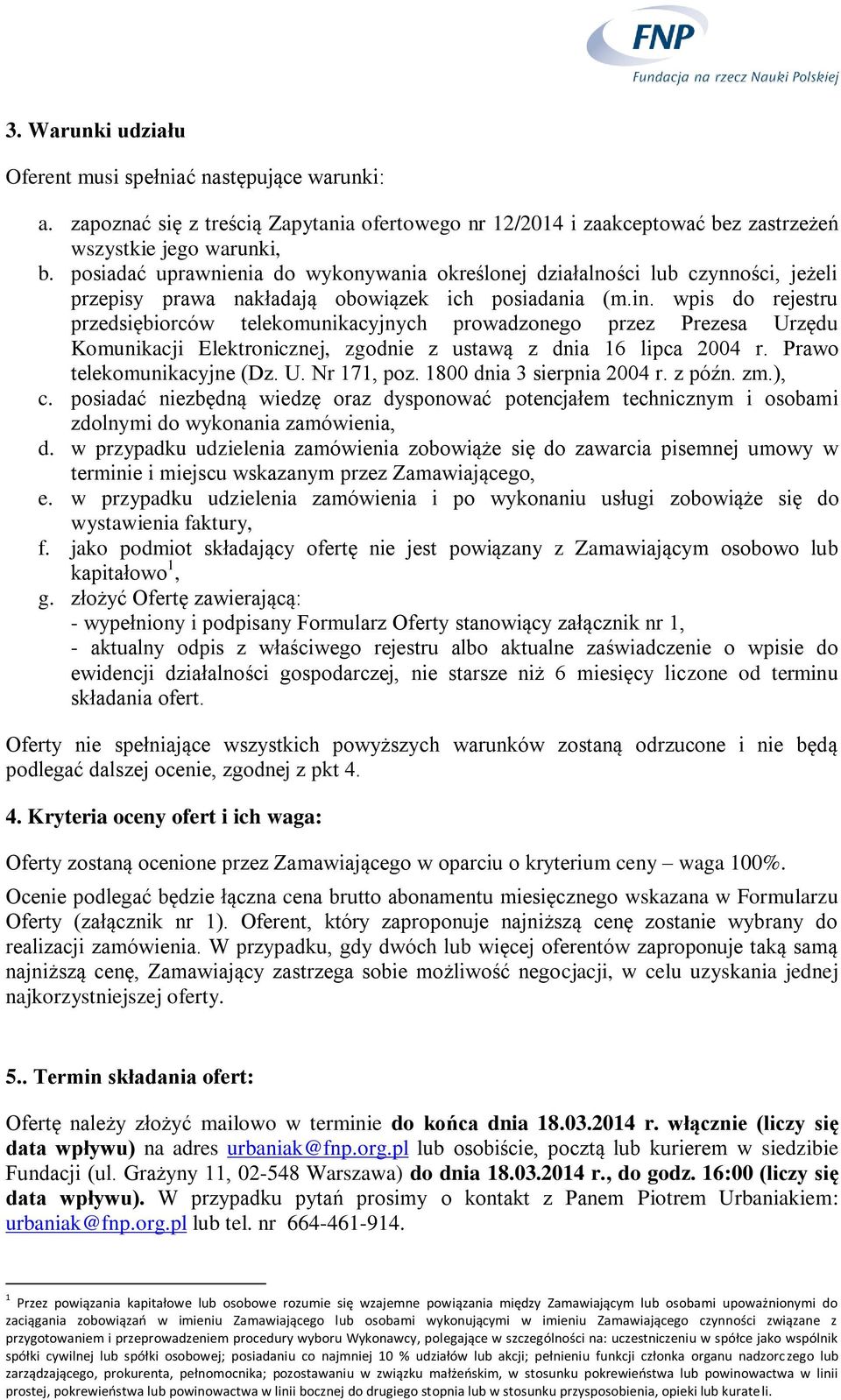 FNP
Fundacja na rzecz Nauki Polskiej

3. Warunki udziału

Oferent musi spełniać następujące warunki:

a. zapoznać się z treścią Zapytania ofertowego nr 12/2014 i zaakceptować bez zastrzeżeń wszystkie jego warunki,
b. posiadać uprawnienia do wykonywania określonej działalności lub czynności, jeżeli przepisy prawa nakładają obowiązek ich posiadania (m.in. wpis do rejestru przedsiębiorców telekomunikacyjnych prowadzonego przez Prezesa Urzędu Komunikacji Elektronicznej, zgodnie z ustawą z dnia 16 lipca 2004 r. Prawo telekomunikacyjne (Dz. U. Nr 171, poz. 1800 dnia 3 sierpnia 2004 r. z późn. zm.),
c. posiadać niezbędną wiedzę oraz dysponować potencjałem technicznym i osobami zdolnymi do wykonania zamówienia,
d. w przypadku udzielenia zamówienia zobowiąże się do zawarcia pisemnej umowy w terminie i miejscu wskazanym przez Zamawiającego,
e. w przypadku udzielenia zamówienia i po wykonaniu usługi zobowiąże się do wystawienia faktury,
f. jako podmiot składający ofertę nie jest powiązany z Zamawiającym osobowo lub kapitałowo$^1$,
g. złożyć Ofertę zawierającą:
- wypełniony i podpisany Formularz Oferty stanowiący załącznik nr 1,
- aktualny odpis z właściwego rejestru albo aktualne zaświadczenie o wpisie do ewidencji działalności gospodarczej, nie starsze niż 6 miesięcy liczone od terminu składania ofert.

Oferty nie spełniające wszystkich powyższych warunków zostaną odrzucone i nie będą podlegać dalszej ocenie, zgodnej z pkt 4.

4. Kryteria oceny ofert i ich waga:

Oferty zostaną ocenione przez Zamawiającego w oparciu o kryterium ceny – waga 100%.

Ocenie podlegać będzie łączna cena brutto abonamentu miesięcznego wskazana w Formularzu Oferty (załącznik nr 1). Oferent, który zaproponuje najniższą cenę zostanie wybrany do realizacji zamówienia. W przypadku, gdy dwóch lub więcej oferentów zaproponuje taką samą najniższą cenę, Zamawiający zastrzega sobie możliwość negocjacji, w celu uzyskania jednej najkorzystniejszej oferty.

5.. Termin składania ofert:

Ofertę należy złożyć mailowo w terminie do końca dnia 18.03.2014 r. włącznie (liczy się data wpływu) na adres urbaniak@fnp.org.pl lub osobiście, pocztą lub kurierem w siedzibie Fundacji (ul. Grażyny 11, 02-548 Warszawa) do dnia 18.03.2014 r., do godz. 16:00 (liczy się data wpływu). W przypadku pytań prosimy o kontakt z Panem Piotrem Urbaniakiem: urbaniak@fnp.org.pl lub tel. nr 664-461-914.

$^1$ Przez powiązania kapitałowe lub osobowe rozumie się wzajemne powiązania między Zamawiającym lub osobami upoważnionymi do zaciągania zobowiązań w imieniu Zamawiającego lub osobami wykonującymi w imieniu Zamawiającego czynności związane z przygotowaniem i przeprowadzeniem procedury wyboru Wykonawcy, polegające w szczególności na: uczestniczeniu w spółce jako wspólnik spółki cywilnej lub spółki osobowej; posiadaniu co najmniej 10 % udziałów lub akcji; pełnieniu funkcji członka organu nadzorczego lub zarządzającego, prokurenta, pełnomocnika; pozostawaniu w związku małżeńskim, w stosunku pokrewieństwa lub powinowactwa w linii prostej, pokrewieństwa lub powinowactwa w linii bocznej do drugiego stopnia lub w stosunku przysposobienia, opieki lub kurateli.